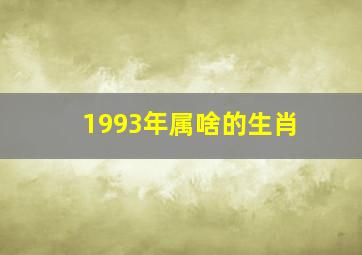 1993年属啥的生肖